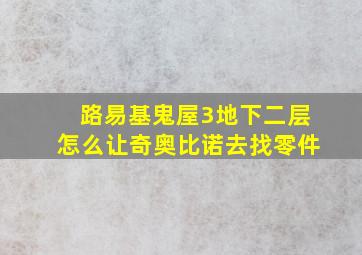 路易基鬼屋3地下二层
怎么让奇奥比诺去找零件